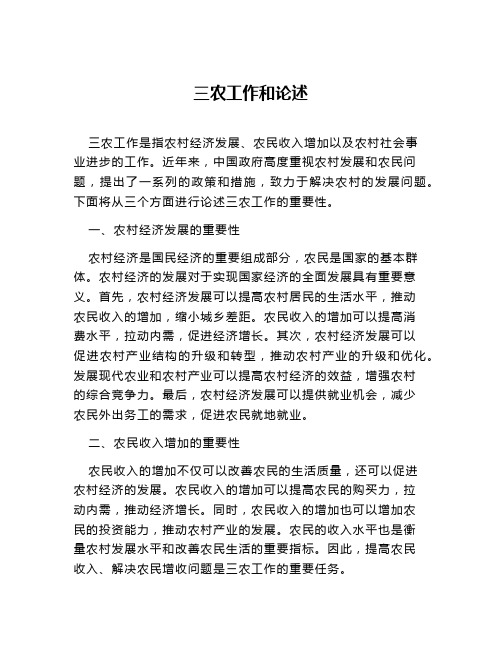 三农工作和论述

三农工作是指农村经济发展、农民收入增加以及农村社会事业进步的工作。近年来，中国政府高度重视农村发展和农民问题，提出了一系列的政策和措施，致力于解决农村的发展问题。下面将从三个方面进行论述三农工作的重要性。

一、农村经济发展的重要性

农村经济是国民经济的重要组成部分，农民是国家的基本群体。农村经济的发展对于实现国家经济的全面发展具有重要意义。首先，农村经济发展可以提高农村居民的生活水平，推动农民收入的增加，缩小城乡差距。农民收入的增加可以提高消费水平，拉动内需，促进经济增长。其次，农村经济发展可以促进农村产业结构的升级和转型，推动农村产业的升级和优化。发展现代农业和农村产业可以提高农村经济的效益，增强农村的综合竞争力。最后，农村经济发展可以提供就业机会，减少农民外出务工的需求，促进农民就地就业。

二、农民收入增加的重要性

农民收入的增加不仅可以改善农民的生活质量，还可以促进农村经济的发展。农民收入的增加可以提高农民的购买力，拉动内需，推动经济增长。同时，农民收入的增加也可以增加农民的投资能力，推动农村产业的发展。农民的收入水平也是衡量农村发展水平和改善农民生活的重要指标。因此，提高农民收入、解决农民增收问题是三农工作的重要任务。